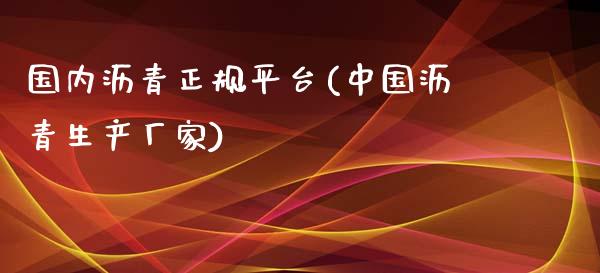 国内沥青正规平台(中国沥青生产厂家)